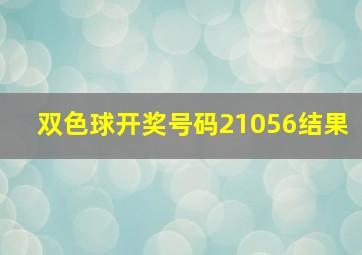 双色球开奖号码21056结果